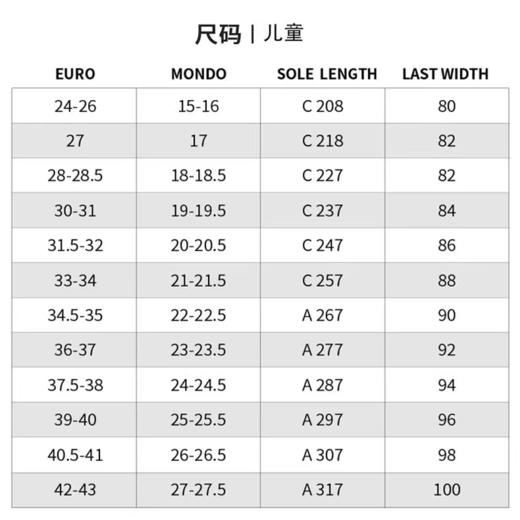 尺码 | 儿童

| EURO | MONDO | SOLE LENGTH | LAST WIDTH |
|---|---|---|---|
| 24-26 | 15-16 | C 208 | 80 |
| 27 | 17 | C 218 | 82 |
| 28-28.5 | 18-18.5 | C 227 | 82 |
| 30-31 | 19-19.5 | C 237 | 84 |
| 31.5-32 | 20-20.5 | C 247 | 86 |
| 33-34 | 21-21.5 | C 257 | 88 |
| 34.5-35 | 22-22.5 | A 267 | 90 |
| 36-37 | 23-23.5 | A 277 | 92 |
| 37.5-38 | 24-24.5 | A 287 | 94 |
| 39-40 | 25-25.5 | A 297 | 96 |
| 40.5-41 | 26-26.5 | A 307 | 98 |
| 42-43 | 27-27.5 | A 317 | 100 |